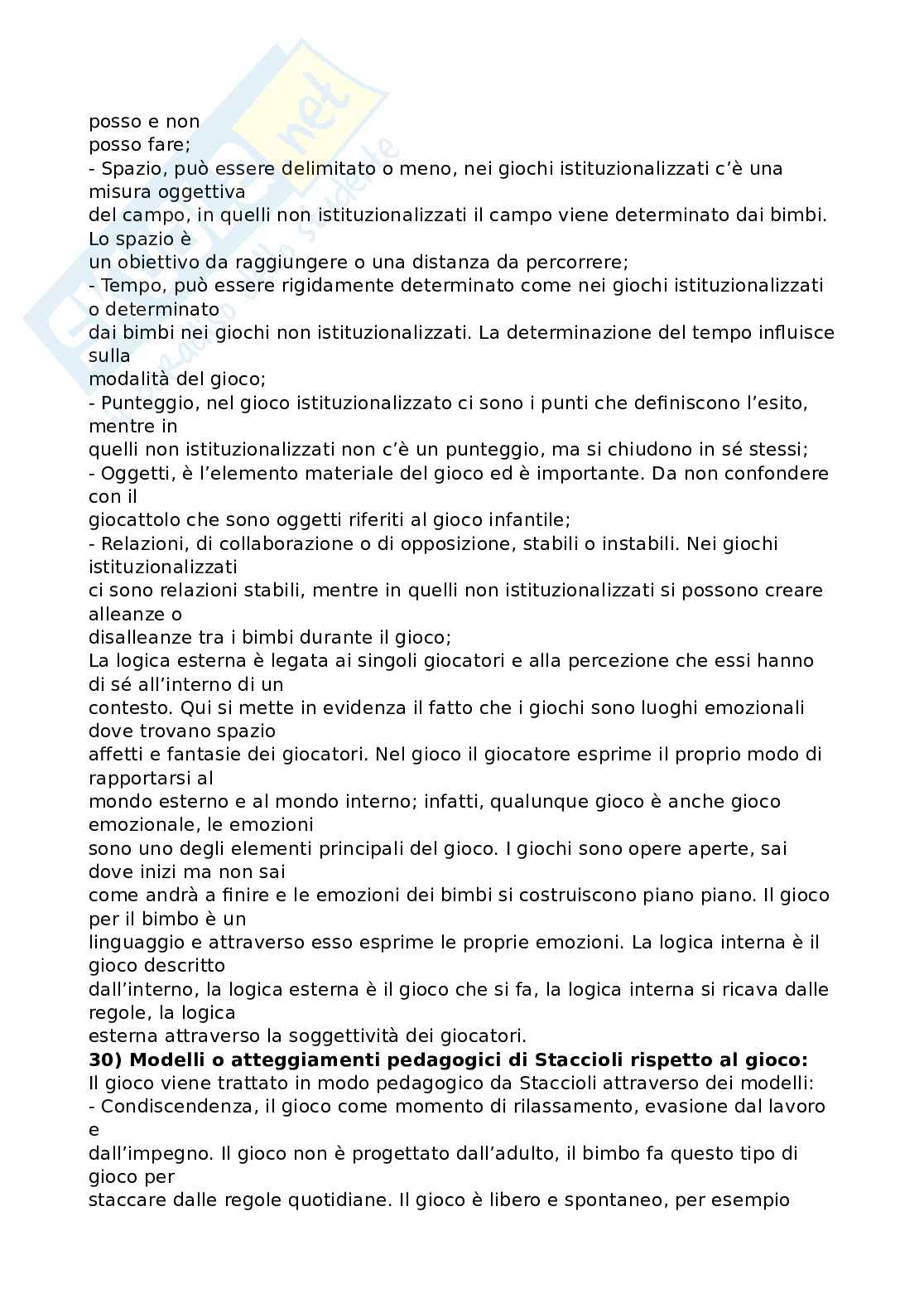 posso e non posso fare;
- Spazio, può essere delimitato o meno, nei giochi istituzionalizzati c'è una misura oggettiva del campo, in quelli non istituzionalizzati il campo viene determinato dai bimbi. Lo spazio è un obiettivo da raggiungere o una distanza da percorrere;
- Tempo, può essere rigidamente determinato come nei giochi istituzionalizzati o determinato dai bimbi nei giochi non istituzionalizzati. La determinazione del tempo influisce sulla modalità del gioco;
- Punteggio, nel gioco istituzionalizzato ci sono i punti che definiscono l'esito, mentre in quelli non istituzionalizzati non c'è un punteggio, ma si chiudono in sé stessi;
- Oggetti, è l'elemento materiale del gioco ed è importante. Da non confondere con il giocattolo che sono oggetti riferiti al gioco infantile;
- Relazioni, di collaborazione o di opposizione, stabili o instabili. Nei giochi istituzionalizzati ci sono relazioni stabili, mentre in quelli non istituzionalizzati si possono creare alleanze o disalleanze tra i bimbi durante il gioco;
La logica esterna è legata ai singoli giocatori e alla percezione che essi hanno di sé all'interno di un contesto. Qui si mette in evidenza il fatto che i giochi sono luoghi emozionali dove trovano spazio affetti e fantasie dei giocatori. Nel gioco il giocatore esprime il proprio modo di rapportarsi al mondo esterno e al mondo interno; infatti, qualunque gioco è anche gioco emozionale, le emozioni sono uno degli elementi principali del gioco. I giochi sono opere aperte, sai dove inizi ma non sai come andrà a finire e le emozioni dei bimbi si costruiscono piano piano. Il gioco per il bimbo è un linguaggio e attraverso esso esprime le proprie emozioni. La logica interna è il gioco descritto dall'interno, la logica esterna è il gioco che si fa, la logica interna si ricava dalle regole, la logica esterna attraverso la soggettività dei giocatori.
**30) Modelli o atteggiamenti pedagogici di Staccioli rispetto al gioco:**
Il gioco viene trattato in modo pedagogico da Staccioli attraverso dei modelli:
- Condiscendenza, il gioco come momento di rilassamento, evasione dal lavoro e dall'impegno. Il gioco non è progettato dall'adulto, il bimbo fa questo tipo di gioco per staccare dalle regole quotidiane. Il gioco è libero e spontaneo, per esempio